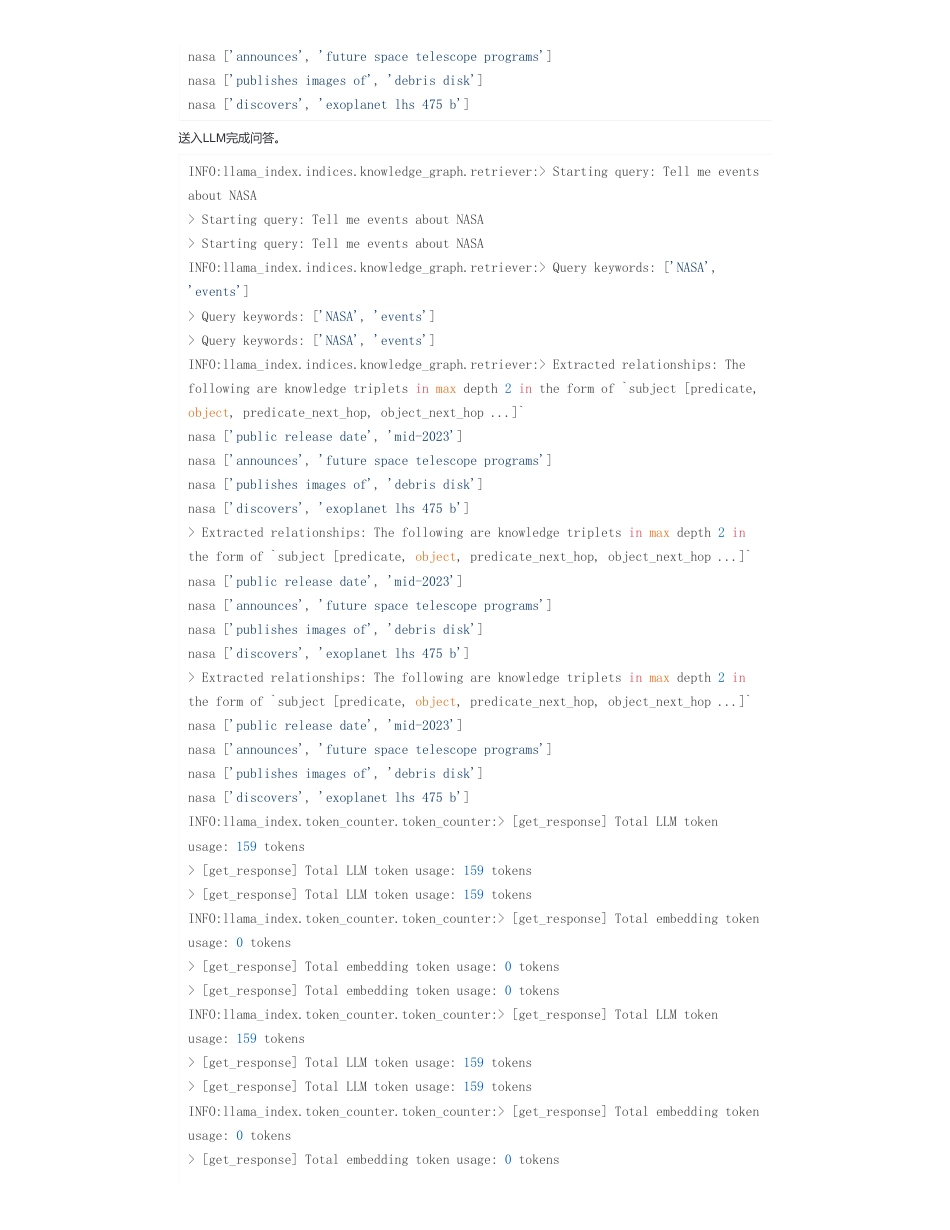 nasa ['announces', 'future space telescope programs']
nasa ['publishes images of', 'debris disk']
nasa ['discovers', 'exoplanet lhs 475 b']

送入LLM完成问答。

INFO:llama_index.indices.knowledge_graph.retriever:> Starting query: Tell me events about NASA
> Starting query: Tell me events about NASA
> Starting query: Tell me events about NASA
INFO:llama_index.indices.knowledge_graph.retriever:> Query keywords: ['NASA', 'events']
> Query keywords: ['NASA', 'events']
> Query keywords: ['NASA', 'events']
INFO:llama_index.indices.knowledge_graph.retriever:> Extracted relationships: The following are knowledge triplets in max depth 2 in the form of `subject [predicate, object, predicate_next_hop, object_next_hop ...]`
nasa ['public release date', 'mid-2023']
nasa ['announces', 'future space telescope programs']
nasa ['publishes images of', 'debris disk']
nasa ['discovers', 'exoplanet lhs 475 b']
> Extracted relationships: The following are knowledge triplets in max depth 2 in the form of `subject [predicate, object, predicate_next_hop, object_next_hop ...]`
nasa ['public release date', 'mid-2023']
nasa ['announces', 'future space telescope programs']
nasa ['publishes images of', 'debris disk']
nasa ['discovers', 'exoplanet lhs 475 b']
> Extracted relationships: The following are knowledge triplets in max depth 2 in the form of `subject [predicate, object, predicate_next_hop, object_next_hop ...]`
nasa ['public release date', 'mid-2023']
nasa ['announces', 'future space telescope programs']
nasa ['publishes images of', 'debris disk']
nasa ['discovers', 'exoplanet lhs 475 b']
INFO:llama_index.token_counter.token_counter:> [get_response] Total LLM token usage: 159 tokens
> [get_response] Total LLM token usage: 159 tokens
> [get_response] Total LLM token usage: 159 tokens
INFO:llama_index.token_counter.token_counter:> [get_response] Total embedding token usage: 0 tokens
> [get_response] Total embedding token usage: 0 tokens
> [get_response] Total embedding token usage: 0 tokens
INFO:llama_index.token_counter.token_counter:> [get_response] Total LLM token usage: 159 tokens
> [get_response] Total LLM token usage: 159 tokens
> [get_response] Total LLM token usage: 159 tokens
INFO:llama_index.token_counter.token_counter:> [get_response] Total embedding token usage: 0 tokens
> [get_response] Total embedding token usage: 0 tokens